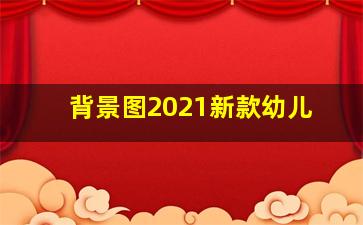 背景图2021新款幼儿